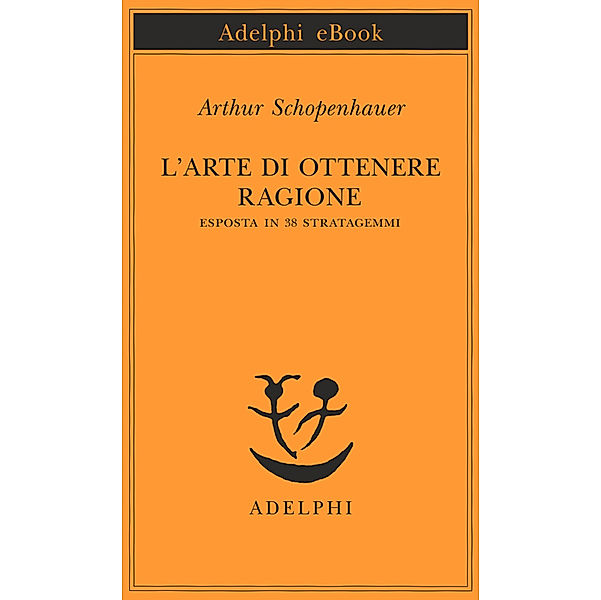 Adelphi eBook

Arthur Schopenhauer

L'ARTE DI OTTENERE RAGIONE

ESPOSTA IN 38 STRATAGEMMI

ADELPHI